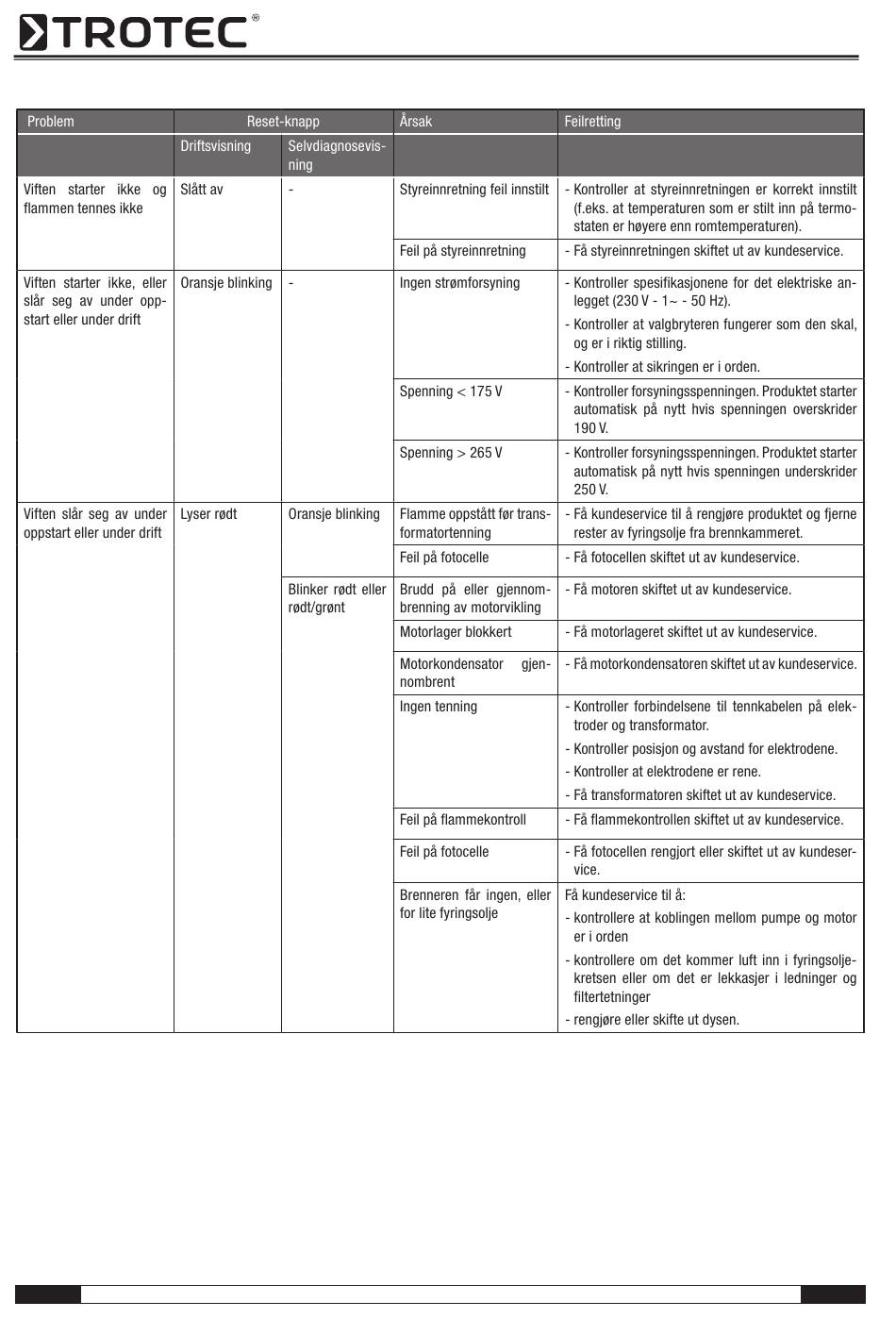 TROTEC®

| Problem | Reset-knapp | | Årsak | Feilretting |
|---|---|---|---|---|
| | Driftsvisning | Selvdiagnosevisning | | |
| Viften starter ikke og flammen tennes ikke | Slått av | - | Styreinnretning feil innstilt | - Kontroller at styreinnretningen er korrekt innstilt (f.eks. at temperaturen som er stilt inn på termostaten er høyere enn romtemperaturen). |
| | | | Feil på styreinnretning | - Få styreinnretningen skiftet ut av kundeservice. |
| Viften starter ikke, eller slår seg av under oppstart eller under drift | Oransje blinking | - | Ingen strømforsyning | - Kontroller spesifikasjonene for det elektriske anlegget (230 V - 1~ - 50 Hz). - Kontroller at valgbryteren fungerer som den skal, og er i riktig stilling. - Kontroller at sikringen er i orden. |
| | | | Spenning < 175 V | - Kontroller forsyningsspenningen. Produktet starter automatisk på nytt hvis spenningen overskrider 190 V. |
| | | | Spenning > 265 V | - Kontroller forsyningsspenningen. Produktet starter automatisk på nytt hvis spenningen underskrider 250 V. |
| Viften slår seg av under oppstart eller under drift | Lyser rødt | Oransje blinking | Flamme oppstått før transformatortenning | - Få kundeservice til å rengjøre produktet og fjerne rester av fyringsolje fra brennkammeret. |
| | | | Feil på fotocelle | - Få fotocellen skiftet ut av kundeservice. |
| | | Blinker rødt eller rødt/grønt | Brudd på eller gjennombrenning av motorvikling | - Få motoren skiftet ut av kundeservice. |
| | | | Motorlager blokkert | - Få motorlageret skiftet ut av kundeservice. |
| | | | Motorkondensator gjennombrent | - Få motorkondensatoren skiftet ut av kundeservice. |
| | | | Ingen tenning | - Kontroller forbindelsene til tennkabelen på elektroder og transformator. - Kontroller posisjon og avstand for elektrodene. - Kontroller at elektrodene er rene. - Få transformatoren skiftet ut av kundeservice. |
| | | | Feil på flammekontroll | - Få flammekontrollen skiftet ut av kundeservice. |
| | | | Feil på fotocelle | - Få fotocellen rengjort eller skiftet ut av kundeservice. |
| | | | Brenneren får ingen, eller for lite fyringsolje | Få kundeservice til å: - kontrollere at koblingen mellom pumpe og motor er i orden - kontrollere om det kommer luft inn i fyringsoljekretsen eller om det er lekkasjer i ledninger og filtertetninger - rengjøre eller skifte ut dysen. |